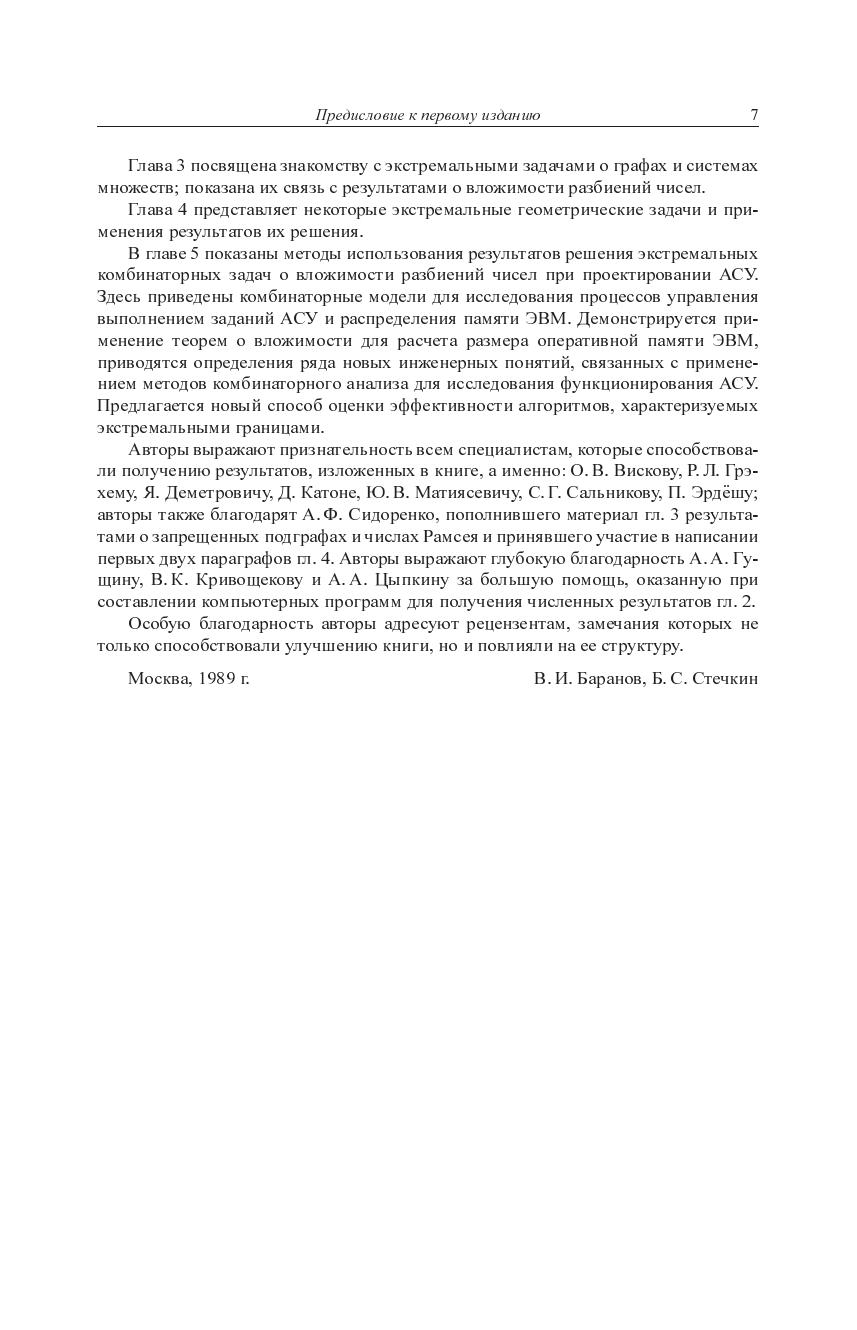 Предисловие к первому изданию 7

Глава 3 посвящена знакомству с экстремальными задачами о графах и системах множеств; показана их связь с результатами о вложимости разбиений чисел.

Глава 4 представляет некоторые экстремальные геометрические задачи и применения результатов их решения.

В главе 5 показаны методы использования результатов решения экстремальных комбинаторных задач о вложимости разбиений чисел при проектировании АСУ. Здесь приведены комбинаторные модели для исследования процессов управления выполнением заданий АСУ и распределения памяти ЭВМ. Демонстрируется применение теорем о вложимости для расчета размера оперативной памяти ЭВМ, приводятся определения ряда новых инженерных понятий, связанных с применением методов комбинаторного анализа для исследования функционирования АСУ. Предлагается новый способ оценки эффективности алгоритмов, характеризуемых экстремальными границами.

Авторы выражают признательность всем специалистам, которые способствовали получению результатов, изложенных в книге, а именно: О. В. Вискову, Р. Л. Грэхему, Я. Деметровичу, Д. Катоне, Ю. В. Матиясевичу, С. Г. Сальникову, П. Эрдёшу; авторы также благодарят А. Ф. Сидоренко, пополнившего материал гл. 3 результатами о запрещенных подграфах и числах Рамсея и принявшего участие в написании первых двух параграфов гл. 4. Авторы выражают глубокую благодарность А. А. Гущину, В. К. Кривощекову и А. А. Цыпкину за большую помощь, оказанную при составлении компьютерных программ для получения численных результатов гл. 2.

Особую благодарность авторы адресуют рецензентам, замечания которых не только способствовали улучшению книги, но и повлияли на ее структуру.

Москва, 1989 г. В. И. Баранов, Б. С. Стечкин